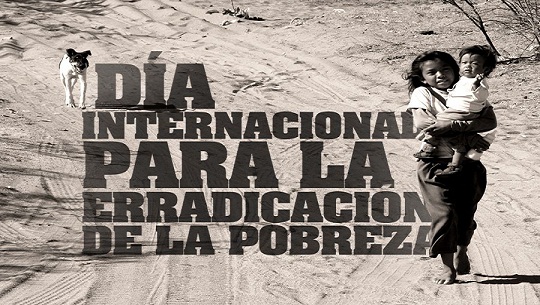 DÍA INTERNACIONAL PARA LA ERRADICACION DE LA POBREZA